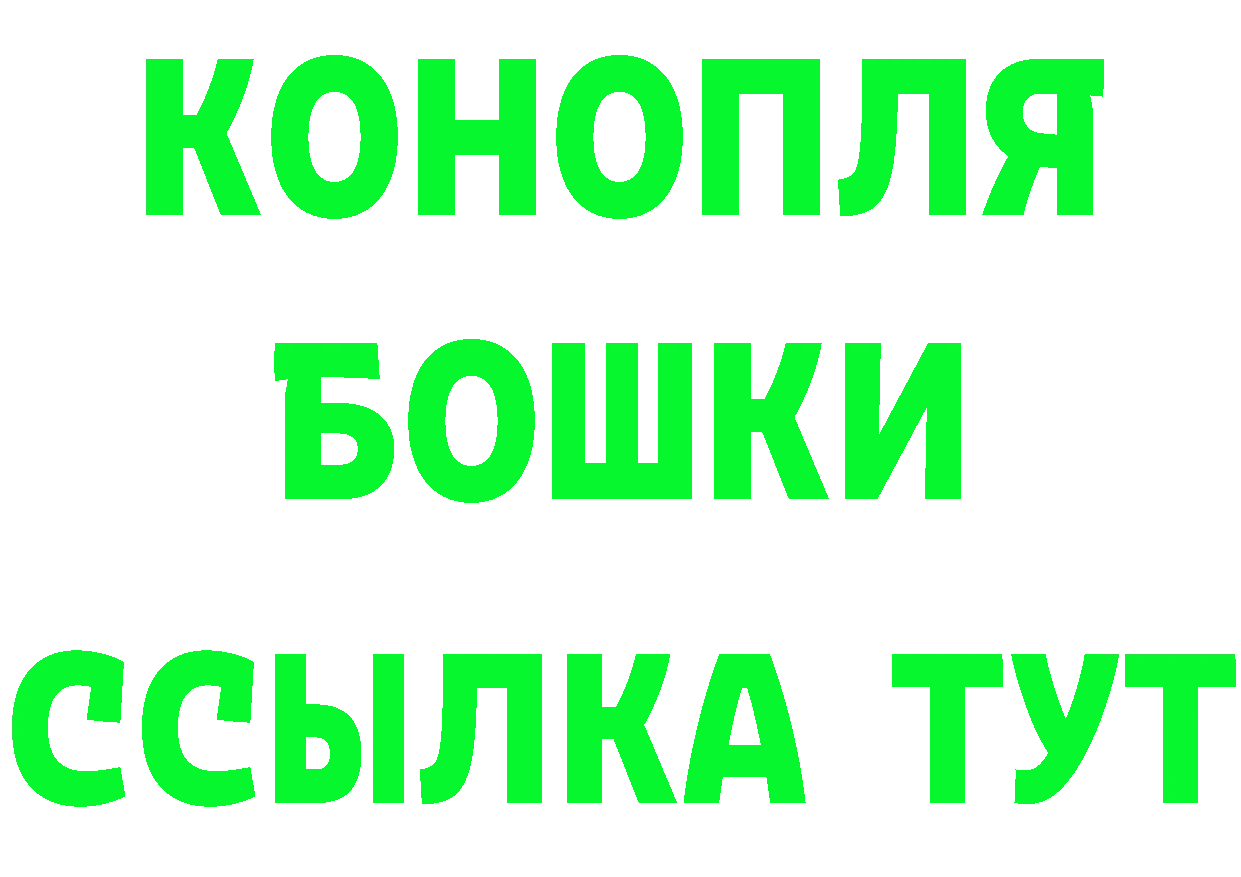 КОНОПЛЯ
БОШКИ
ССЫЛКА ТУТ